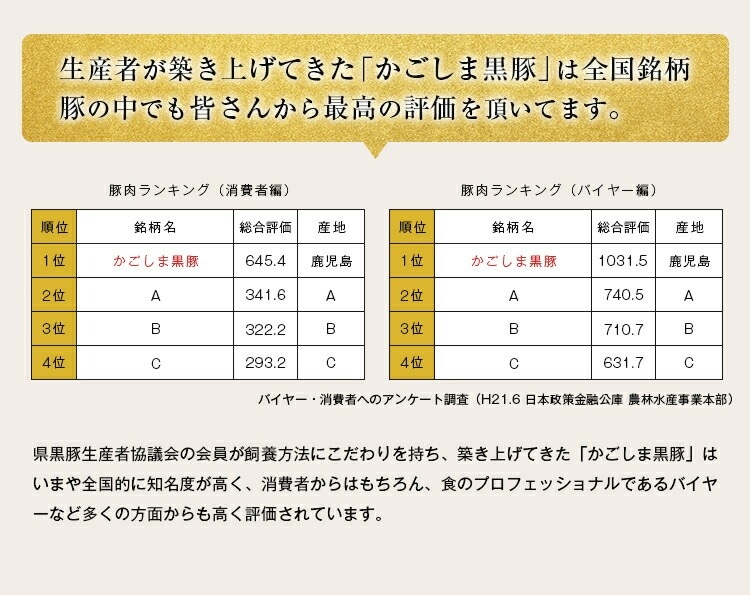 生産者が築き上げてきた「かごしま黒豚」は全国銘柄豚の中でも皆さんから最高の評価を頂いてます。

豚肉ランキング（消費者編）

| 順位 | 銘柄名 | 総合評価 | 産地 |
|---|---|---|---|
| 1位 | かごしま黒豚 | 645.4 | 鹿児島 |
| 2位 | A | 341.6 | A |
| 3位 | B | 322.2 | B |
| 4位 | C | 293.2 | C |

豚肉ランキング（バイヤー編）

| 順位 | 銘柄名 | 総合評価 | 産地 |
|---|---|---|---|
| 1位 | かごしま黒豚 | 1031.5 | 鹿児島 |
| 2位 | A | 740.5 | A |
| 3位 | B | 710.7 | B |
| 4位 | C | 631.7 | C |

バイヤー・消費者へのアンケート調査（H21.6 日本政策金融公庫 農林水産事業本部）

県黒豚生産者協議会の会員が飼養方法にこだわりを持ち、築き上げてきた「かごしま黒豚」はいまや全国的に知名度が高く、消費者からはもちろん、食のプロフェッショナルであるバイヤーなど多くの方面からも高く評価されています。